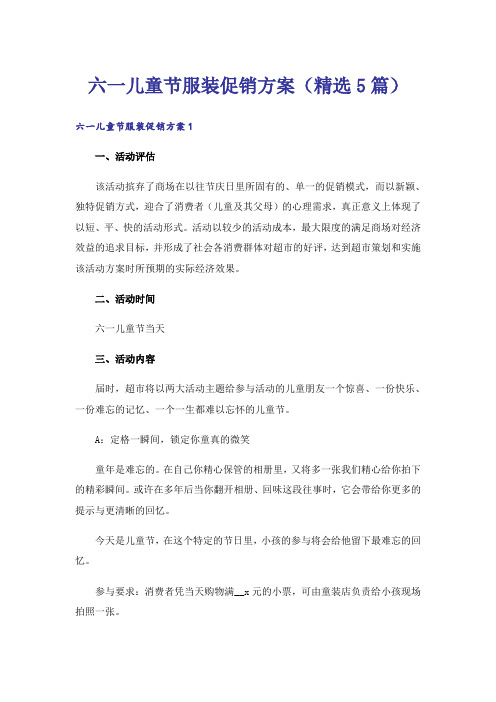 六一儿童节服装促销方案（精选5篇）

六一儿童节服装促销方案1

一、活动评估

该活动摈弃了商场在以往节庆日里所固有的、单一的促销模式，而以新颖、独特促销方式，迎合了消费者（儿童及其父母）的心理需求，真正意义上体现了以短、平、快的活动形式。活动以较少的活动成本，最大限度的满足商场对经济效益的追求目标，并形成了社会各消费群体对超市的好评，达到超市策划和实施该活动方案时所预期的实际经济效果。

二、活动时间

六一儿童节当天

三、活动内容

届时，超市将以两大活动主题给参与活动的儿童朋友一个惊喜、一份快乐、一份难忘的记忆、一个一生都难以忘怀的儿童节。

A：定格一瞬间，锁定你童真的微笑

童年是难忘的。在自己你精心保管的相册里，又将多一张我们精心给你拍下的精彩瞬间。或许在多年后当你翻开相册、回味这段往事时，它会带给你更多的提示与更清晰的回忆。

今天是儿童节，在这个特定的节日里，小孩的参与将会给他留下最难忘的回忆。

参与要求：消费者凭当天购物满__x元的小票，可由童装店负责给小孩现场拍照一张。